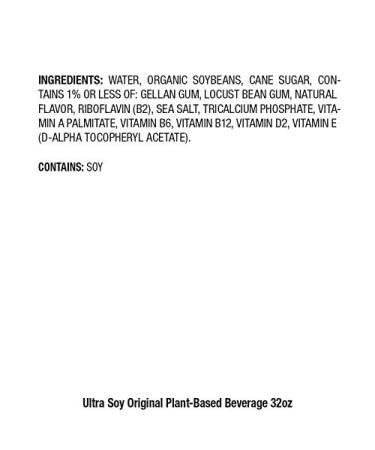 INGREDIENTS: WATER, ORGANIC SOYBEANS, CANE SUGAR, CONTAINS 1% OR LESS OF: GELLAN GUM, LOCUST BEAN GUM, NATURAL FLAVOR, RIBOFLAVIN (B2), SEA SALT, TRICALCIUM PHOSPHATE, VITAMIN A PALMITATE, VITAMIN B6, VITAMIN B12, VITAMIN D2, VITAMIN E (D-ALPHA TOCOPHERYL ACETATE).

CONTAINS: SOY

Ultra Soy Original Plant-Based Beverage 32oz